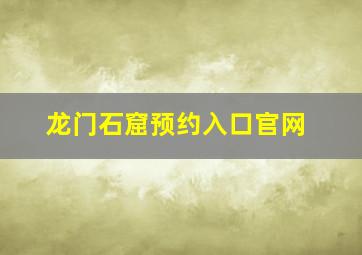 龙门石窟预约入口官网